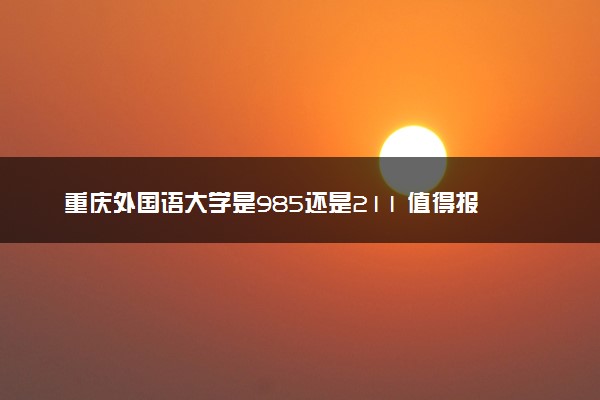 重庆外国语大学是985还是211 值得报